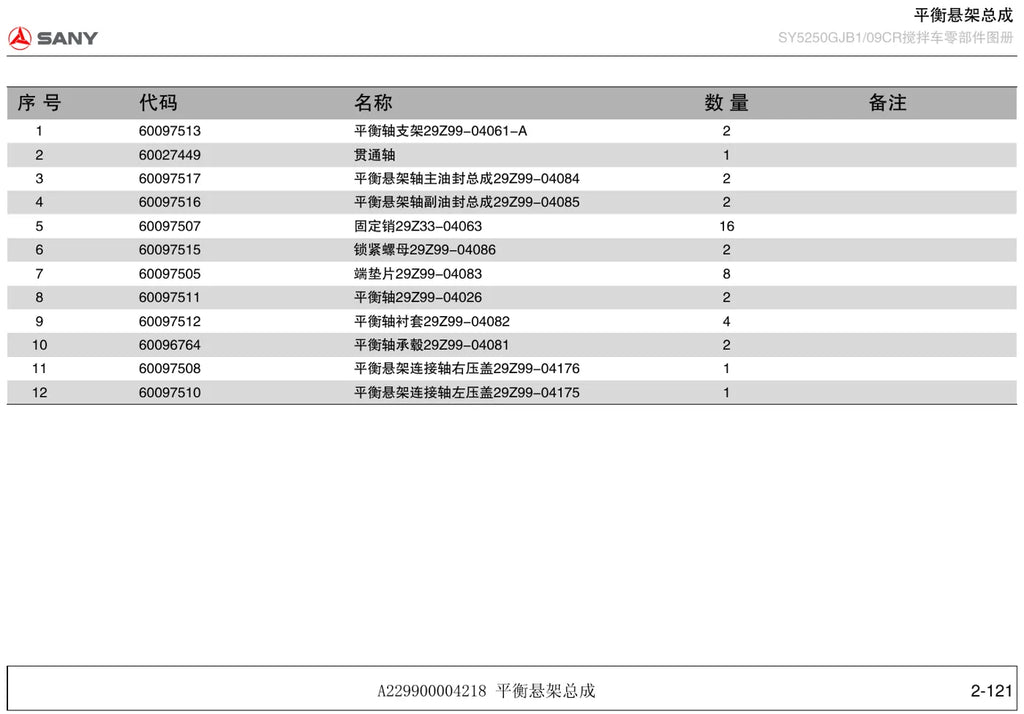 SANY

平衡悬架总成
SY5250GJB1/09CR搅拌车零部件图册

| 序 号 | 代码 | 名称 | 数 量 | 备注 |
|---|---|---|---|---|
| 1 | 60097513 | 平衡轴支架29Z99-04061-A | 2 | |
| 2 | 60027449 | 贯通轴 | 1 | |
| 3 | 60097517 | 平衡悬架轴主油封总成29Z99-04084 | 2 | |
| 4 | 60097516 | 平衡悬架轴副油封总成29Z99-04085 | 2 | |
| 5 | 60097507 | 固定销29Z33-04063 | 16 | |
| 6 | 60097515 | 锁紧螺母29Z99-04086 | 2 | |
| 7 | 60097505 | 端垫片29Z99-04083 | 8 | |
| 8 | 60097511 | 平衡轴29Z99-04026 | 2 | |
| 9 | 60097512 | 平衡轴衬套29Z99-04082 | 4 | |
| 10 | 60096764 | 平衡轴承毂29Z99-04081 | 2 | |
| 11 | 60097508 | 平衡悬架连接轴右压盖29Z99-04176 | 1 | |
| 12 | 60097510 | 平衡悬架连接轴左压盖29Z99-04175 | 1 | |

A229900004218 平衡悬架总成
2-121